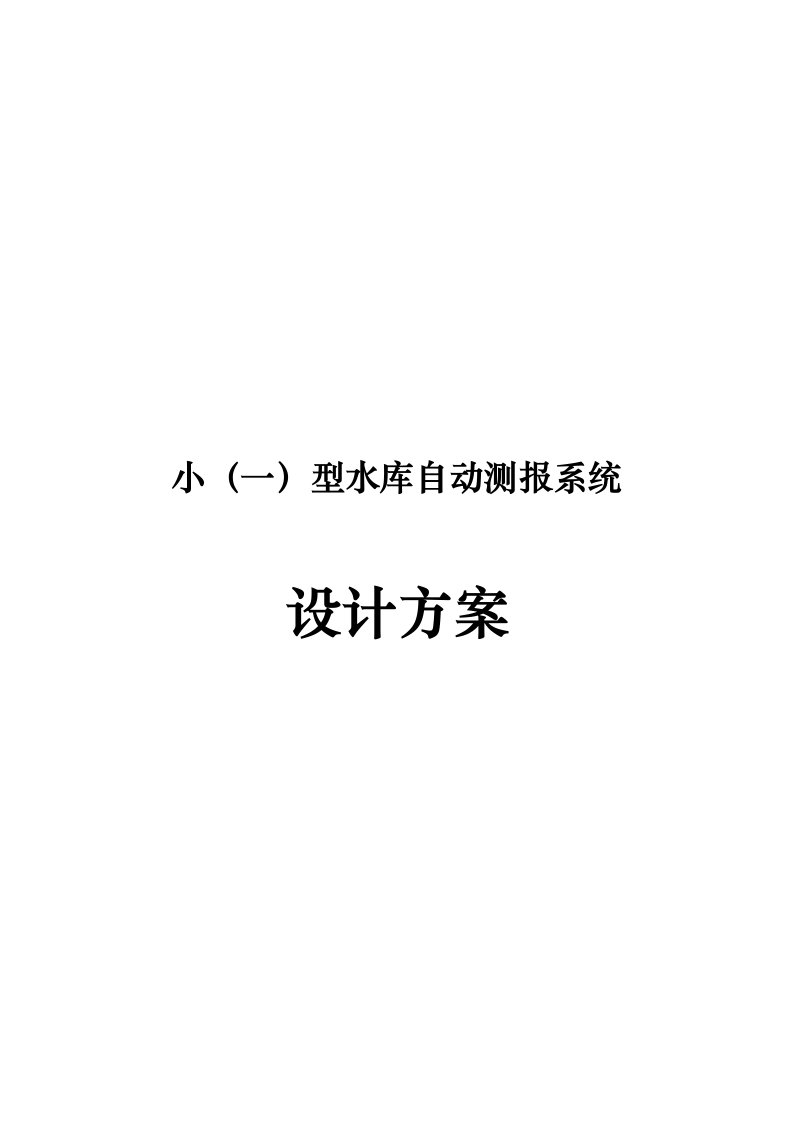 小（一）型水库自动测报系统

设计方案